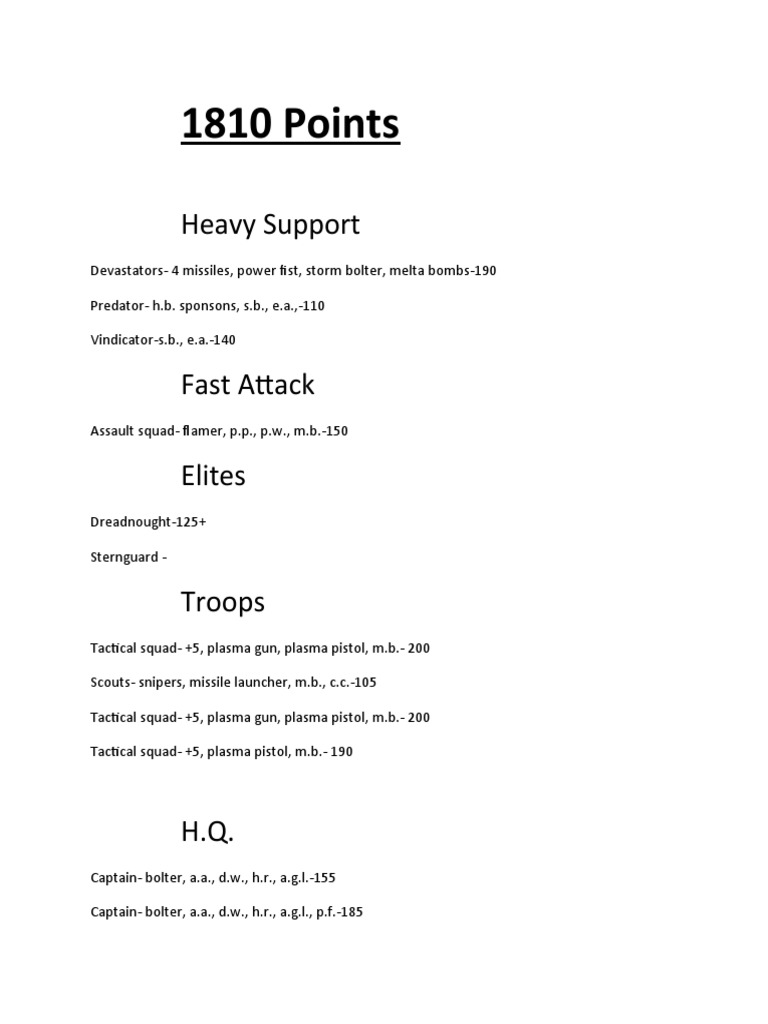 1810 Points

Heavy Support

Devastators- 4 missiles, power fist, storm bolter, melta bombs-190

Predator- h.b. sponsons, s.b., e.a.,-110

Vindicator-s.b., e.a.-140

Fast Attack

Assault squad- flamer, p.p., p.w., m.b.-150

Elites

Dreadnought-125+

Sternguard -

Troops

Tactical squad- +5, plasma gun, plasma pistol, m.b.- 200

Scouts- snipers, missile launcher, m.b., c.c.-105

Tactical squad- +5, plasma gun, plasma pistol, m.b.- 200

Tactical squad- +5, plasma pistol, m.b.- 190

H.Q.

Captain- bolter, a.a., d.w., h.r., a.g.l.-155

Captain- bolter, a.a., d.w., h.r., a.g.l., p.f.-185